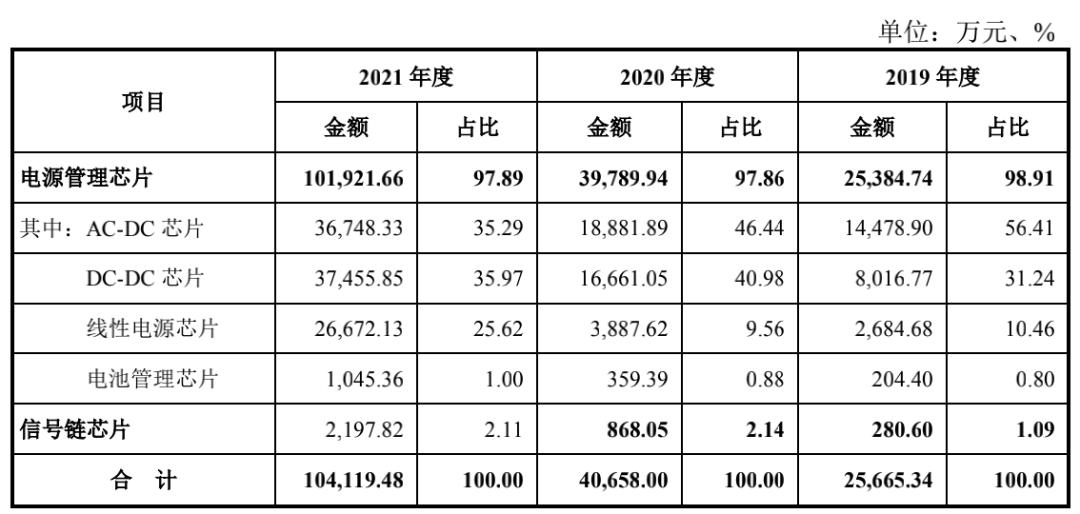 单位：万元、%

| 项目 | 2021年度 | | 2020年度 | | 2019年度 | |
|---|---|---|---|---|---|---|
| | 金额 | 占比 | 金额 | 占比 | 金额 | 占比 |
| 电源管理芯片 | 101,921.66 | 97.89 | 39,789.94 | 97.86 | 25,384.74 | 98.91 |
| 其中：AC-DC芯片 | 36,748.33 | 35.29 | 18,881.89 | 46.44 | 14,478.90 | 56.41 |
| DC-DC芯片 | 37,455.85 | 35.97 | 16,661.05 | 40.98 | 8,016.77 | 31.24 |
| 线性电源芯片 | 26,672.13 | 25.62 | 3,887.62 | 9.56 | 2,684.68 | 10.46 |
| 电池管理芯片 | 1,045.36 | 1.00 | 359.39 | 0.88 | 204.40 | 0.80 |
| 信号链芯片 | 2,197.82 | 2.11 | 868.05 | 2.14 | 280.60 | 1.09 |
| 合 计 | 104,119.48 | 100.00 | 40,658.00 | 100.00 | 25,665.34 | 100.00 |